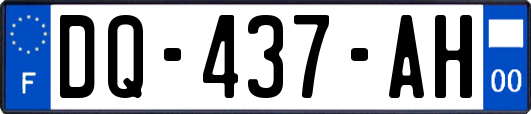 F
DQ-437-AH
00